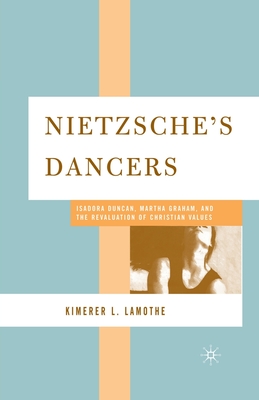 NIETZSCHE'S DANCERS

ISADORA DUNCAN, MARTHA GRAHAM, AND THE REVALUATION OF CHRISTIAN VALUES

KIMERER L. LAMOTHE